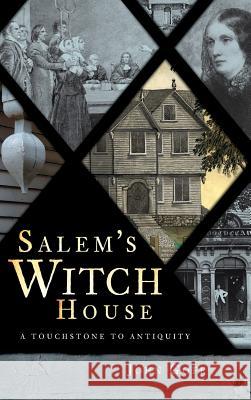 SALEM'S
WITCH
HOUSE

A TOUCHSTONE TO ANTIQUITY

Kraina Książek